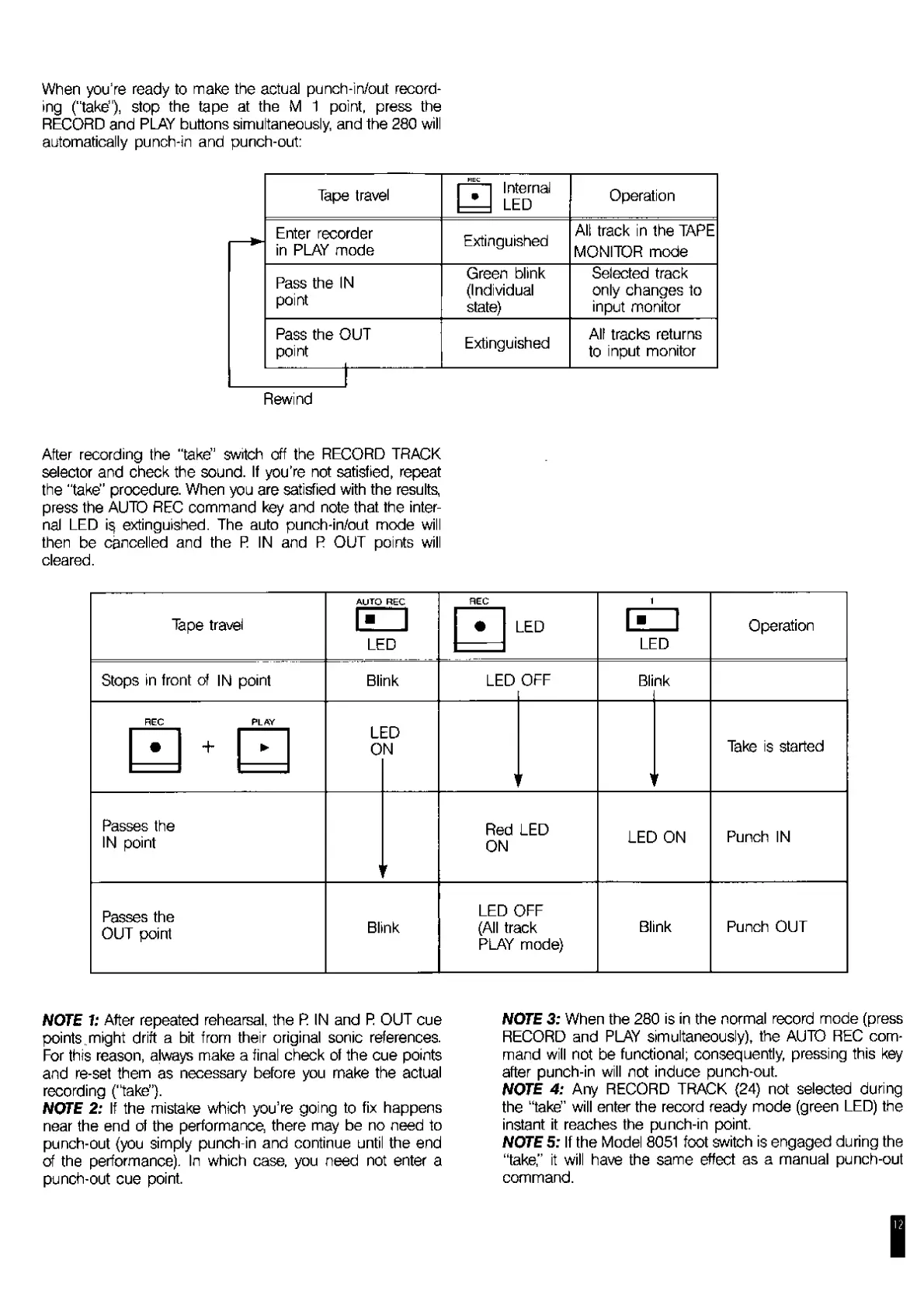 When you're ready to make the actual punch-in/out recording ("take"), stop the tape at the M 1 point, press the RECORD and PLAY buttons simultaneously, and the 280 will automatically punch-in and punch-out:

| Tape travel | REC Internal LED | Operation |
|---|---|---|
| Enter recorder in PLAY mode | Extinguished | All track in the TAPE MONITOR mode |
| Pass the IN point | Green blink (Individual state) | Selected track only changes to input monitor |
| Pass the OUT point | Extinguished | All tracks returns to input monitor |

Rewind

After recording the "take" switch off the RECORD TRACK selector and check the sound. If you're not satisfied, repeat the "take" procedure. When you are satisfied with the results, press the AUTO REC command key and note that the internal LED is extinguished. The auto punch-in/out mode will then be cancelled and the P. IN and P. OUT points will cleared.

| Tape travel | AUTO REC LED | REC LED | 1 LED | Operation |
|---|---|---|---|---|
| Stops in front of IN point | Blink | LED OFF | Blink | |
| REC + PLAY | LED ON | | | Take is started |
| Passes the IN point | | Red LED ON | LED ON | Punch IN |
| Passes the OUT point | Blink | LED OFF (All track PLAY mode) | Blink | Punch OUT |

NOTE 1: After repeated rehearsal, the P. IN and P. OUT cue points might drift a bit from their original sonic references. For this reason, always make a final check of the cue points and re-set them as necessary before you make the actual recording ("take").
NOTE 2: If the mistake which you're going to fix happens near the end of the performance, there may be no need to punch-out (you simply punch-in and continue until the end of the performance). In which case, you need not enter a punch-out cue point.

NOTE 3: When the 280 is in the normal record mode (press RECORD and PLAY simultaneously), the AUTO REC command will not be functional; consequently, pressing this key after punch-in will not induce punch-out.
NOTE 4: Any RECORD TRACK (24) not selected during the "take" will enter the record ready mode (green LED) the instant it reaches the punch-in point.
NOTE 5: If the Model 8051 foot switch is engaged during the "take," it will have the same effect as a manual punch-out command.

12